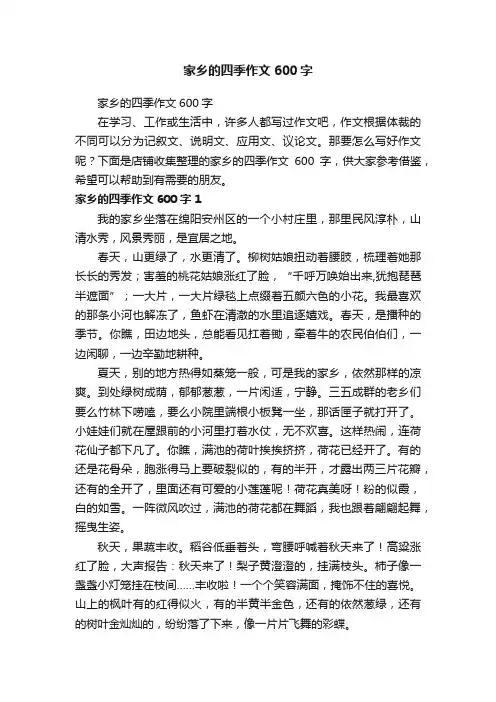 家乡的四季作文 600 字

家乡的四季作文 600 字

在学习、工作或生活中，许多人都写过作文吧，作文根据体裁的不同可以分为记叙文、说明文、应用文、议论文。那要怎么写好作文呢？下面是店铺收集整理的家乡的四季作文 600 字，供大家参考借鉴，希望可以帮助到有需要的朋友。

家乡的四季作文 600 字 1

我的家乡坐落在绵阳安州区的一个小村庄里，那里民风淳朴，山清水秀，风景秀丽，是宜居之地。

春天，山更绿了，水更清了。柳树姑娘扭动着腰肢，梳理着她那长长的秀发；害羞的桃花姑娘涨红了脸，“千呼万唤始出来,犹抱琵琶半遮面”；一大片，一大片绿毯上点缀着五颜六色的小花。我最喜欢的那条小河也解冻了，鱼虾在清澈的水里追逐嬉戏。春天，是播种的季节。你瞧，田边地头，总能看见扛着锄，牵着牛的农民伯伯们，一边闲聊，一边辛勤地耕种。

夏天，别的地方热得如蒸笼一般，可是我的家乡，依然那样的凉爽。到处绿树成荫，郁郁葱葱，一片闲适，宁静。三五成群的老乡们要么竹林下唠嗑，要么小院里端根小板凳一坐，那话匣子就打开了。小娃娃们就在屋跟前的小河里打着水仗，无不欢喜。这样热闹，连荷花仙子都下凡了。你瞧，满池的荷叶挨挨挤挤，荷花已经开了。有的还是花骨朵，胞涨得马上要破裂似的，有的半开，才露出两三片花瓣，还有的全开了，里面还有可爱的小莲蓬呢！荷花真美呀！粉的似霞，白的如雪。一阵微风吹过，满池的荷花都在舞蹈，我也跟着翩翩起舞，摇曳生姿。

秋天，果蔬丰收。稻谷低垂着头，弯腰呼喊着秋天来了！高粱涨红了脸，大声报告：秋天来了！梨子黄澄澄的，挂满枝头。柿子像一盏盏小灯笼挂在枝间……丰收啦！一个个笑容满面，掩饰不住的喜悦。山上的枫叶有的红得似火，有的半黄半金色，还有的依然葱绿，还有的树叶金灿灿的，纷纷落了下来，像一片片飞舞的彩蝶。